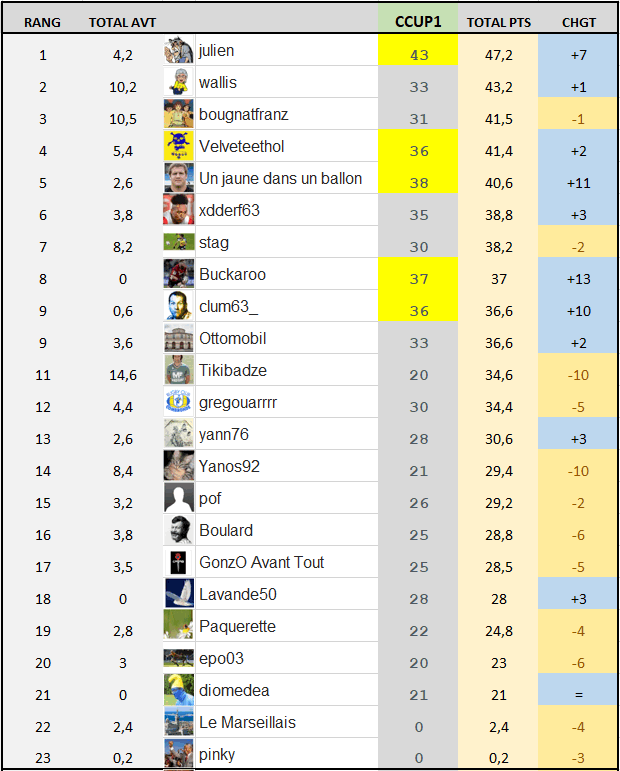 | RANG | TOTAL AVT | | CCUP1 | TOTAL PTS | CHGT |
|---|---|---|---|---|---|
| 1 | 4,2 | julien | 43 | 47,2 | +7 |
| 2 | 10,2 | wallis | 33 | 43,2 | +1 |
| 3 | 10,5 | bougnatfranz | 31 | 41,5 | -1 |
| 4 | 5,4 | Velveteethol | 36 | 41,4 | +2 |
| 5 | 2,6 | Un jaune dans un ballon | 38 | 40,6 | +11 |
| 6 | 3,8 | xdderf63 | 35 | 38,8 | +3 |
| 7 | 8,2 | stag | 30 | 38,2 | -2 |
| 8 | 0 | Buckaroo | 37 | 37 | +13 |
| 9 | 0,6 | clum63_ | 36 | 36,6 | +10 |
| 9 | 3,6 | Ottomobil | 33 | 36,6 | +2 |
| 11 | 14,6 | Tikibadze | 20 | 34,6 | -10 |
| 12 | 4,4 | gregouarrrr | 30 | 34,4 | -5 |
| 13 | 2,6 | yann76 | 28 | 30,6 | +3 |
| 14 | 8,4 | Yanos92 | 21 | 29,4 | -10 |
| 15 | 3,2 | pof | 26 | 29,2 | -2 |
| 16 | 3,8 | Boulard | 25 | 28,8 | -6 |
| 17 | 3,5 | GonzO Avant Tout | 25 | 28,5 | -5 |
| 18 | 0 | Lavande50 | 28 | 28 | +3 |
| 19 | 2,8 | Paquerette | 22 | 24,8 | -4 |
| 20 | 3 | epo03 | 20 | 23 | -6 |
| 21 | 0 | diomedea | 21 | 21 | = |
| 22 | 2,4 | Le Marseillais | 0 | 2,4 | -4 |
| 23 | 0,2 | pinky | 0 | 0,2 | -3 |